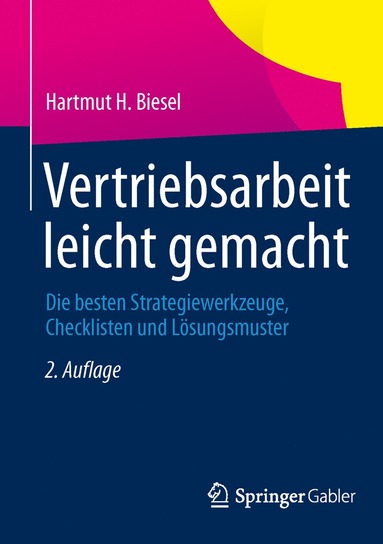 Hartmut H. Biesel

Vertriebsarbeit leicht gemacht

Die besten Strategiewerkzeuge, Checklisten und Lösungsmuster

2. Auflage

Springer Gabler